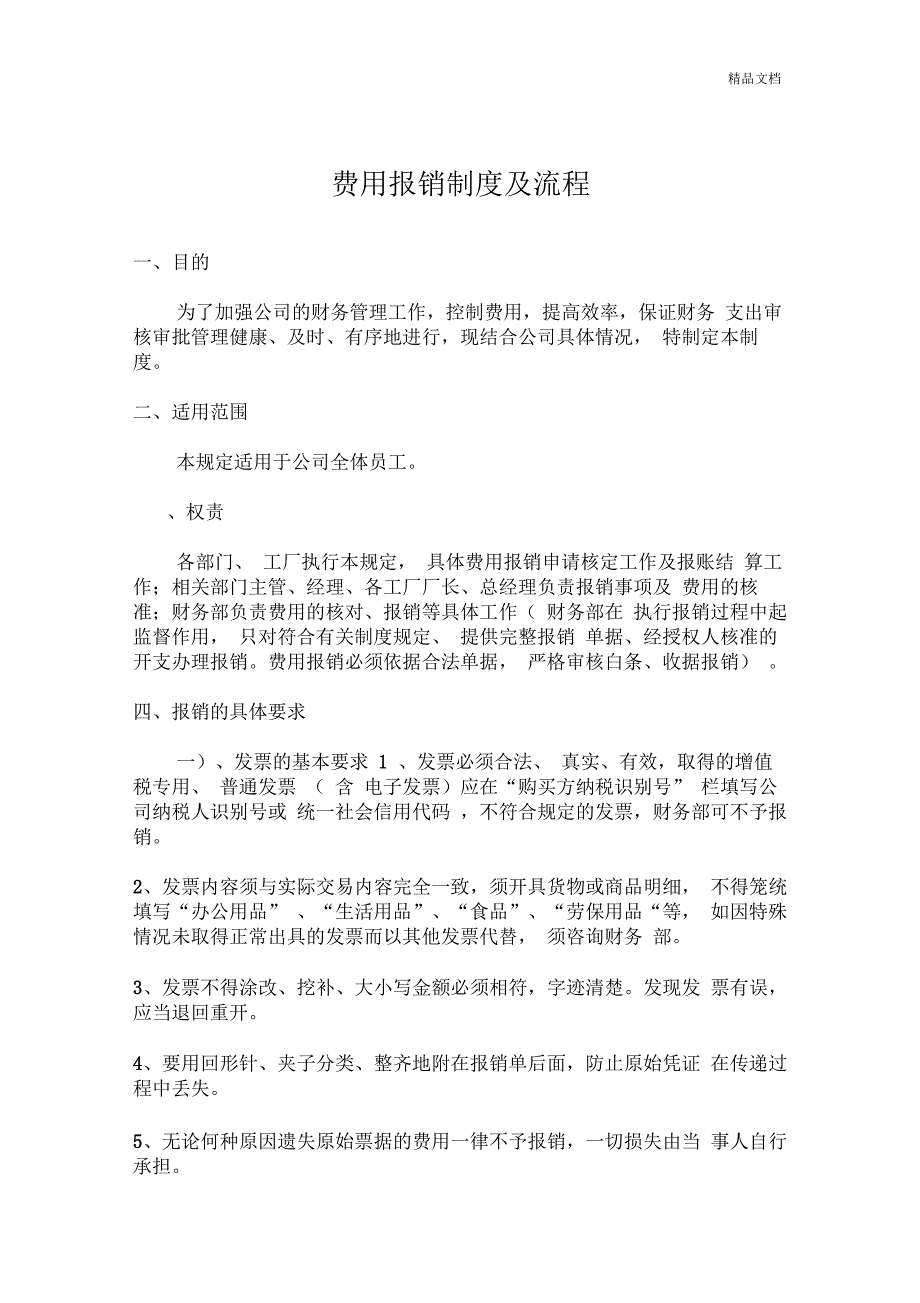 精品文档

费用报销制度及流程

一、目的

为了加强公司的财务管理工作，控制费用，提高效率，保证财务 支出审核审批管理健康、及时、有序地进行，现结合公司具体情况， 特制定本制度。

二、适用范围

本规定适用于公司全体员工。

、权责

各部门、 工厂执行本规定， 具体费用报销申请核定工作及报账结 算工作；相关部门主管、经理、各工厂厂长、总经理负责报销事项及 费用的核准；财务部负责费用的核对、报销等具体工作（ 财务部在 执行报销过程中起监督作用， 只对符合有关制度规定、 提供完整报销 单据、经授权人核准的开支办理报销。费用报销必须依据合法单据， 严格审核白条、收据报销） 。

四、报销的具体要求

一）、发票的基本要求 1 、发票必须合法、 真实、有效，取得的增值税专用、 普通发票 （ 含 电子发票）应在“购买方纳税识别号” 栏填写公司纳税人识别号或 统一社会信用代码 ，不符合规定的发票，财务部可不予报销。

2、发票内容须与实际交易内容完全一致，须开具货物或商品明细， 不得笼统填写“办公用品” 、“生活用品”、“食品”、“劳保用品“等， 如因特殊情况未取得正常出具的发票而以其他发票代替， 须咨询财务 部。

3、发票不得涂改、挖补、大小写金额必须相符，字迹清楚。发现发 票有误，应当退回重开。

4、要用回形针、夹子分类、整齐地附在报销单后面，防止原始凭证 在传递过程中丢失。

5、无论何种原因遗失原始票据的费用一律不予报销，一切损失由当 事人自行承担。